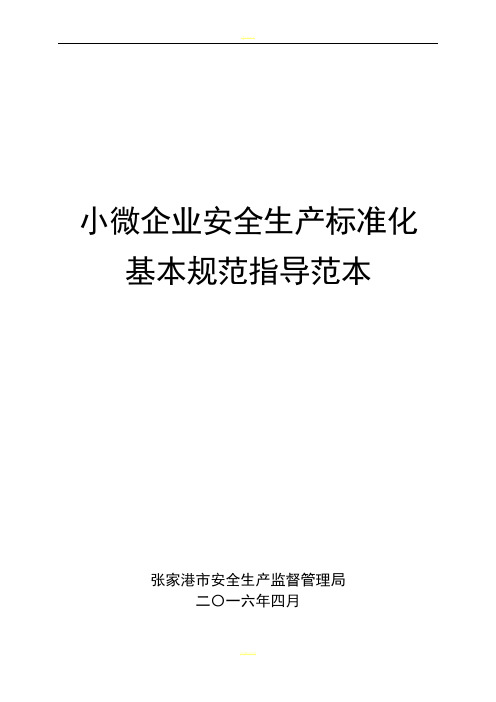 小微企业安全生产标准化
基本规范指导范本

张家港市安全生产监督管理局
二〇一六年四月